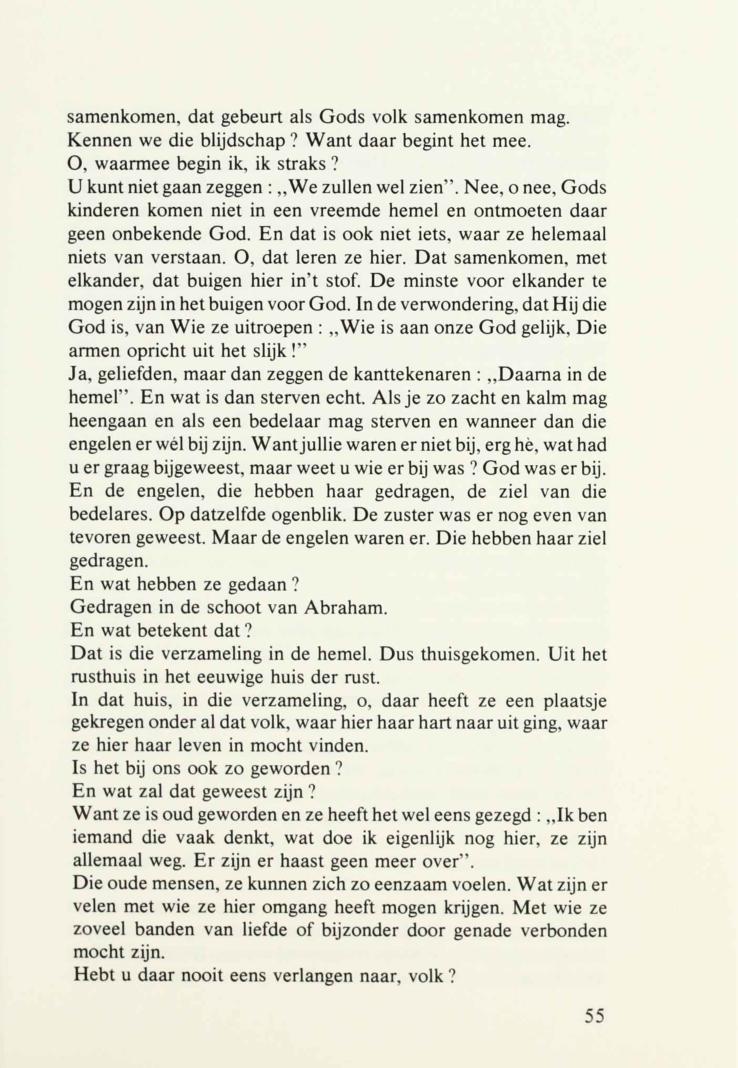 samenkomen, dat gebeurt als Gods volk samenkomen mag. Kennen we die blijdschap ? Want daar begint het mee.
O, waarmee begin ik, ik straks ?
U kunt niet gaan zeggen : „We zullen wel zien". Nee, o nee, Gods kinderen komen niet in een vreemde hemel en ontmoeten daar geen onbekende God. En dat is ook niet iets, waar ze helemaal niets van verstaan. O, dat leren ze hier. Dat samenkomen, met elkander, dat buigen hier in't stof. De minste voor elkander te mogen zijn in het buigen voor God. In de verwondering, dat Hij die God is, van Wie ze uitroepen : „Wie is aan onze God gelijk, Die armen opricht uit het slijk !"
Ja, geliefden, maar dan zeggen de kanttekenaren : „Daarna in de hemel". En wat is dan sterven echt. Als je zo zacht en kalm mag heengaan en als een bedelaar mag sterven en wanneer dan die engelen er wél bij zijn. Want jullie waren er niet bij, erg hè, wat had u er graag bijgeweest, maar weet u wie er bij was ? God was er bij. En de engelen, die hebben haar gedragen, de ziel van die bedelares. Op datzelfde ogenblik. De zuster was er nog even van tevoren geweest. Maar de engelen waren er. Die hebben haar ziel gedragen.
En wat hebben ze gedaan ?
Gedragen in de schoot van Abraham.
En wat betekent dat ?
Dat is die verzameling in de hemel. Dus thuisgekomen. Uit het rusthuis in het eeuwige huis der rust.
In dat huis, in die verzameling, o, daar heeft ze een plaatsje gekregen onder al dat volk, waar hier haar hart naar uit ging, waar ze hier haar leven in mocht vinden.
Is het bij ons ook zo geworden ?
En wat zal dat geweest zijn ?
Want ze is oud geworden en ze heeft het wel eens gezegd : „Ik ben iemand die vaak denkt, wat doe ik eigenlijk nog hier, ze zijn allemaal weg. Er zijn er haast geen meer over".
Die oude mensen, ze kunnen zich zo eenzaam voelen. Wat zijn er velen met wie ze hier omgang heeft mogen krijgen. Met wie ze zoveel banden van liefde of bijzonder door genade verbonden mocht zijn.
Hebt u daar nooit eens verlangen naar, volk ?

55